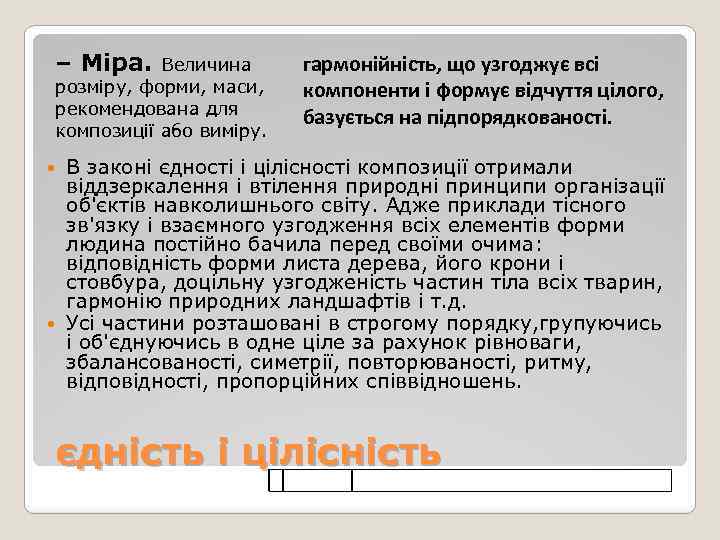 – Міра. Величина розміру, форми, маси, рекомендована для композиції або виміру.

гармонійність, що узгоджує всі компоненти і формує відчуття цілого, базується на підпорядкованості.

В законі єдності і цілісності композиції отримали віддзеркалення і втілення природні принципи організації об'єктів навколишнього світу. Адже приклади тісного зв'язку і взаємного узгодження всіх елементів форми людина постійно бачила перед своїми очима: відповідність форми листа дерева, його крони і стовбура, доцільну узгодженість частин тіла всіх тварин, гармонію природних ландшафтів і т.д.

Усі частини розташовані в строгому порядку,групуючись і об'єднуючись в одне ціле за рахунок рівноваги, збалансованості, симетрії, повторюваності, ритму, відповідності, пропорційних співвідношень.

єдність і цілісність